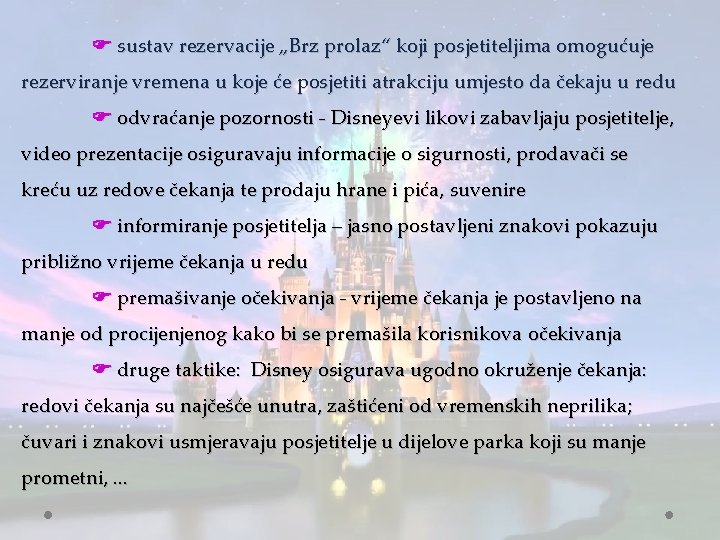 ☛ sustav rezervacije „Brz prolaz“ koji posjetiteljima omogućuje rezerviranje vremena u koje će posjetiti atrakciju umjesto da čekaju u redu

☛ odvraćanje pozornosti - Disneyevi likovi zabavljaju posjetitelje, video prezentacije osiguravaju informacije o sigurnosti, prodavači se kreću uz redove čekanja te prodaju hrane i pića, suvenire

☛ informiranje posjetitelja – jasno postavljeni znakovi pokazuju približno vrijeme čekanja u redu

☛ premašivanje očekivanja - vrijeme čekanja je postavljeno na manje od procijenjenog kako bi se premašila korisnikova očekivanja

☛ druge taktike: Disney osigurava ugodno okruženje čekanja: redovi čekanja su najčešće unutra, zaštićeni od vremenskih neprilika; čuvari i znakovi usmjeravaju posjetitelje u dijelove parka koji su manje prometni, ...